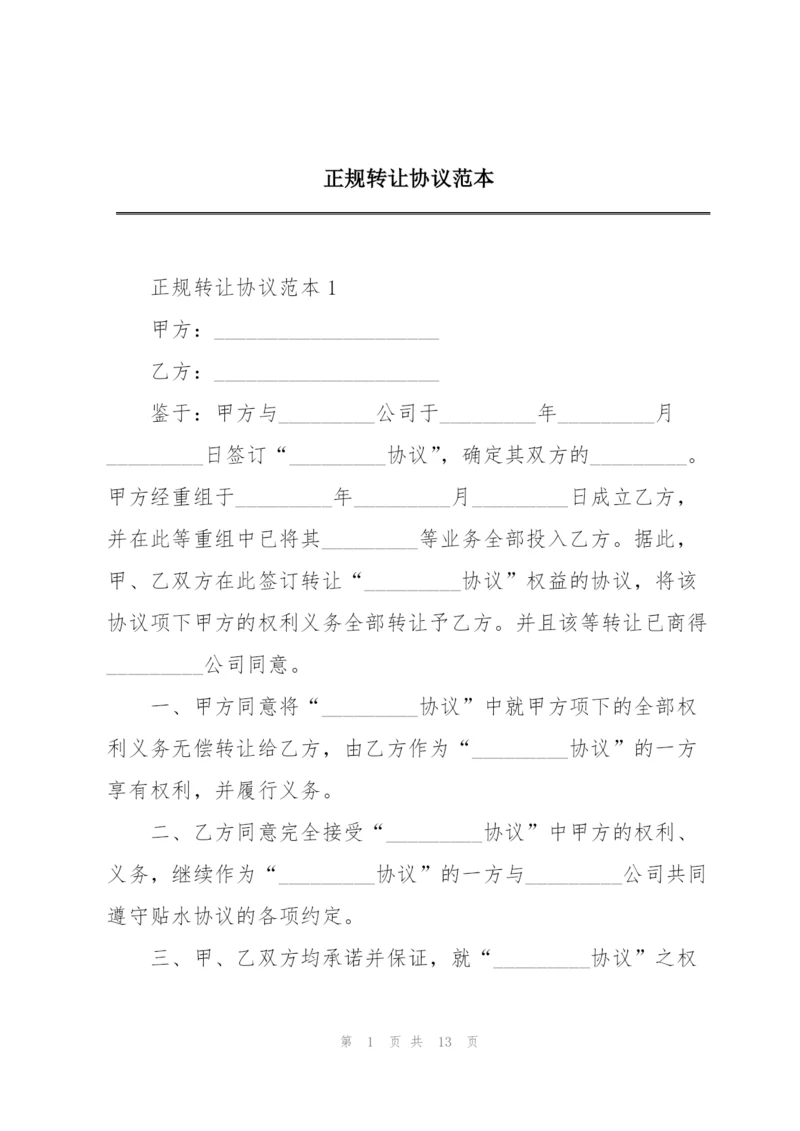 正规转让协议范本

正规转让协议范本 1

甲方：______________________

乙方：______________________

鉴于：甲方与_________公司于_________年_________月_________日签订“_________协议”，确定其双方的_________。甲方经重组于_________年_________月_________日成立乙方，并在此等重组中已将其_________等业务全部投入乙方。据此，甲、乙双方在此签订转让“_________协议”权益的协议，将该协议项下甲方的权利义务全部转让予乙方。并且该等转让已商得_________公司同意。

一、甲方同意将“_________协议”中就甲方项下的全部权利义务无偿转让给乙方，由乙方作为“_________协议”的一方享有权利，并履行义务。

二、乙方同意完全接受“_________协议”中甲方的权利、义务，继续作为“_________协议”的一方与_________公司共同遵守贴水协议的各项约定。

三、甲、乙双方均承诺并保证，就“_________协议”之权

第 1 页 共 13 页